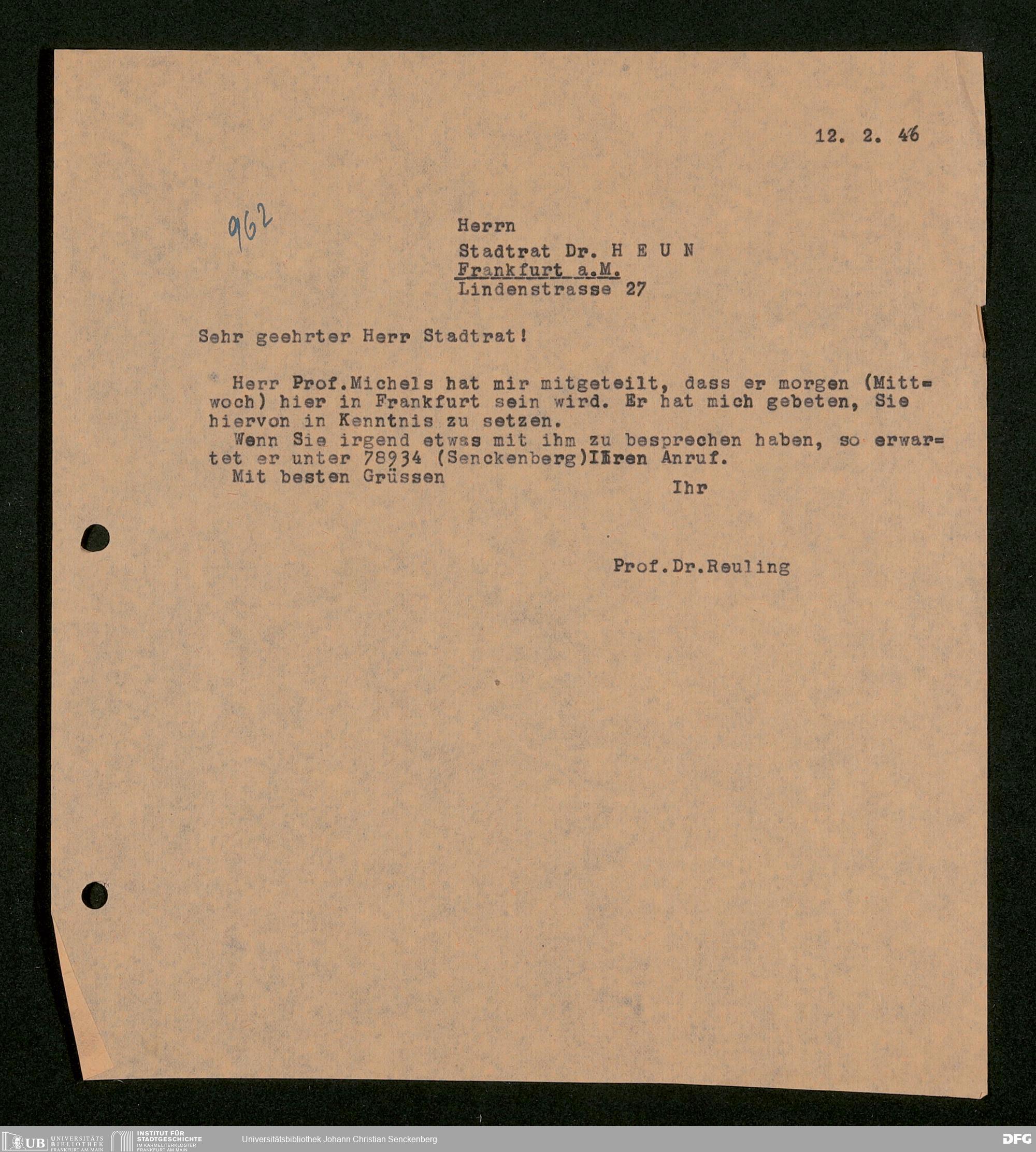 12. 2. 46

962

Herrn

Stadtrat Dr. H E U N
Frankfurt a.M.
Lindenstrasse 27

Sehr geehrter Herr Stadtrat!

Herr Prof.Michels hat mir mitgeteilt, dass er morgen (Mittwoch) hier in Frankfurt sein wird. Er hat mich gebeten, Sie hiervon in Kenntnis zu setzen.
Wenn Sie irgend etwas mit ihm zu besprechen haben, so erwartet er unter 78934 (Senckenberg)Ihren Anruf.
Mit besten Grüssen

Ihr

Prof.Dr.Reuling

UB UNIVERSITÄTS BIBLIOTHEK FRANKFURT AM MAIN INSTITUT FÜR STADTGESCHICHTE IM KARMELITERKLOSTER FRANKFURT AM MAIN Universitätsbibliothek Johann Christian Senckenberg DFG